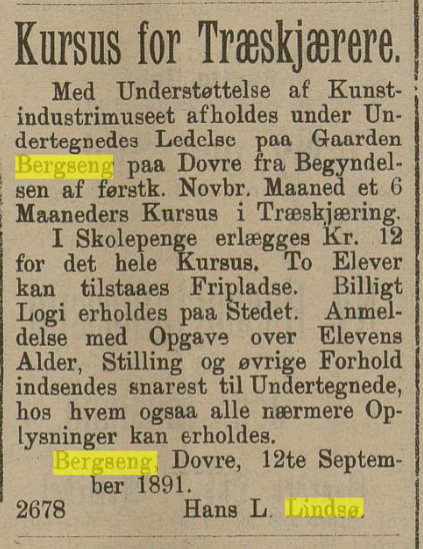 Kursus for Træskjærere.

Med Understøttelse af Kunstindustrimuseet afholdes under Undertegnedes Ledelse paa Gaarden Bergseng paa Dovre fra Begyndelsen af førstk. Novbr. Maaned et 6 Maaneders Kursus i Træskjæring.

I Skolepenge erlægges Kr. 12 for det hele Kursus. To Elever kan tilstaaes Fripladse. Billigt Logi erholdes paa Stedet. Anmeldelse med Opgave over Elevens Alder, Stilling og øvrige Forhold indsendes snarest til Undertegnede, hos hvem ogsaa alle nærmere Oplysninger kan erholdes.

Bergseng, Dovre, 12te September 1891.

2678 Hans L. Lindsø.